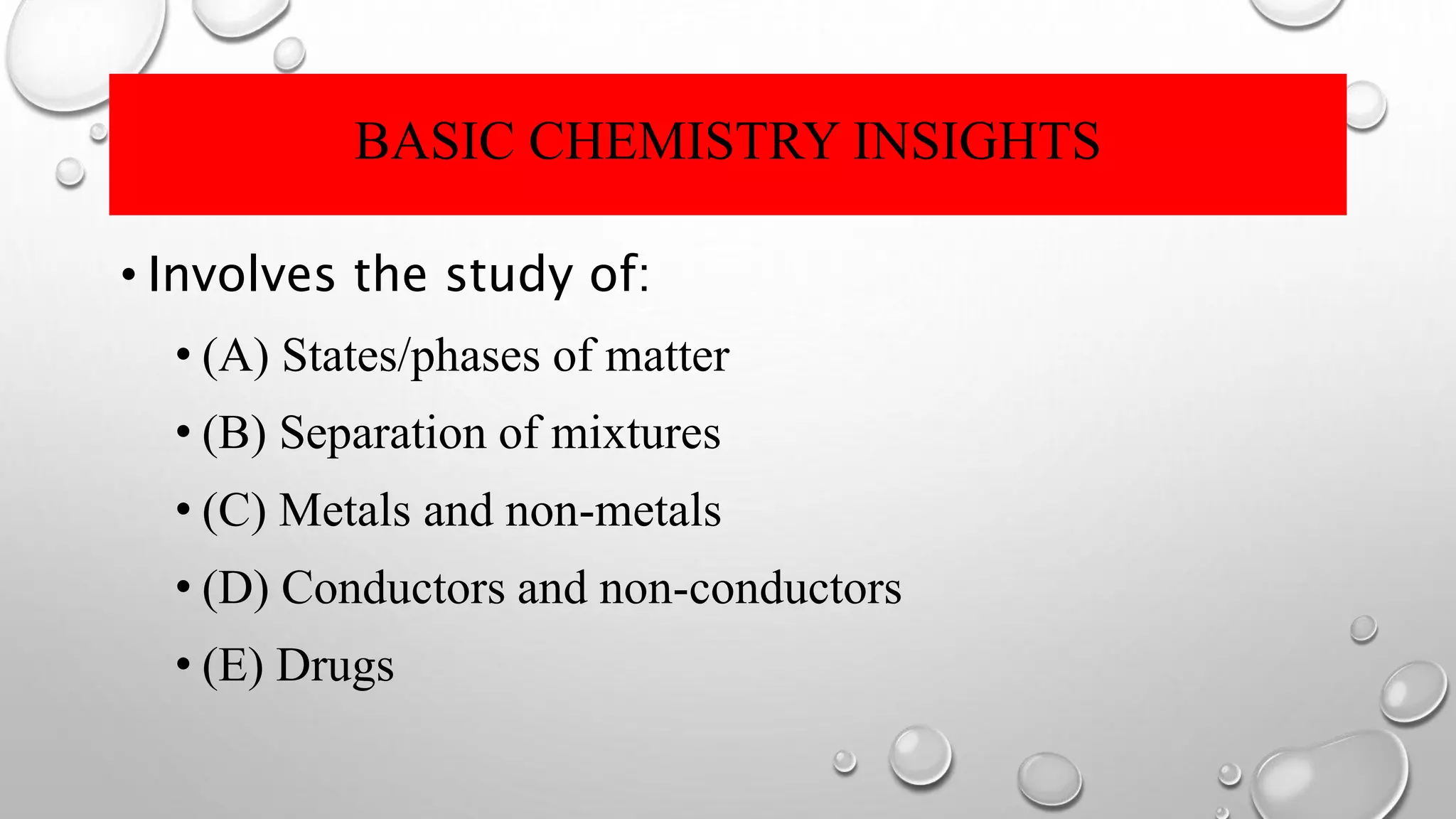 BASIC CHEMISTRY INSIGHTS

• Involves the study of:

• (A) States/phases of matter

• (B) Separation of mixtures

• (C) Metals and non-metals

• (D) Conductors and non-conductors

• (E) Drugs